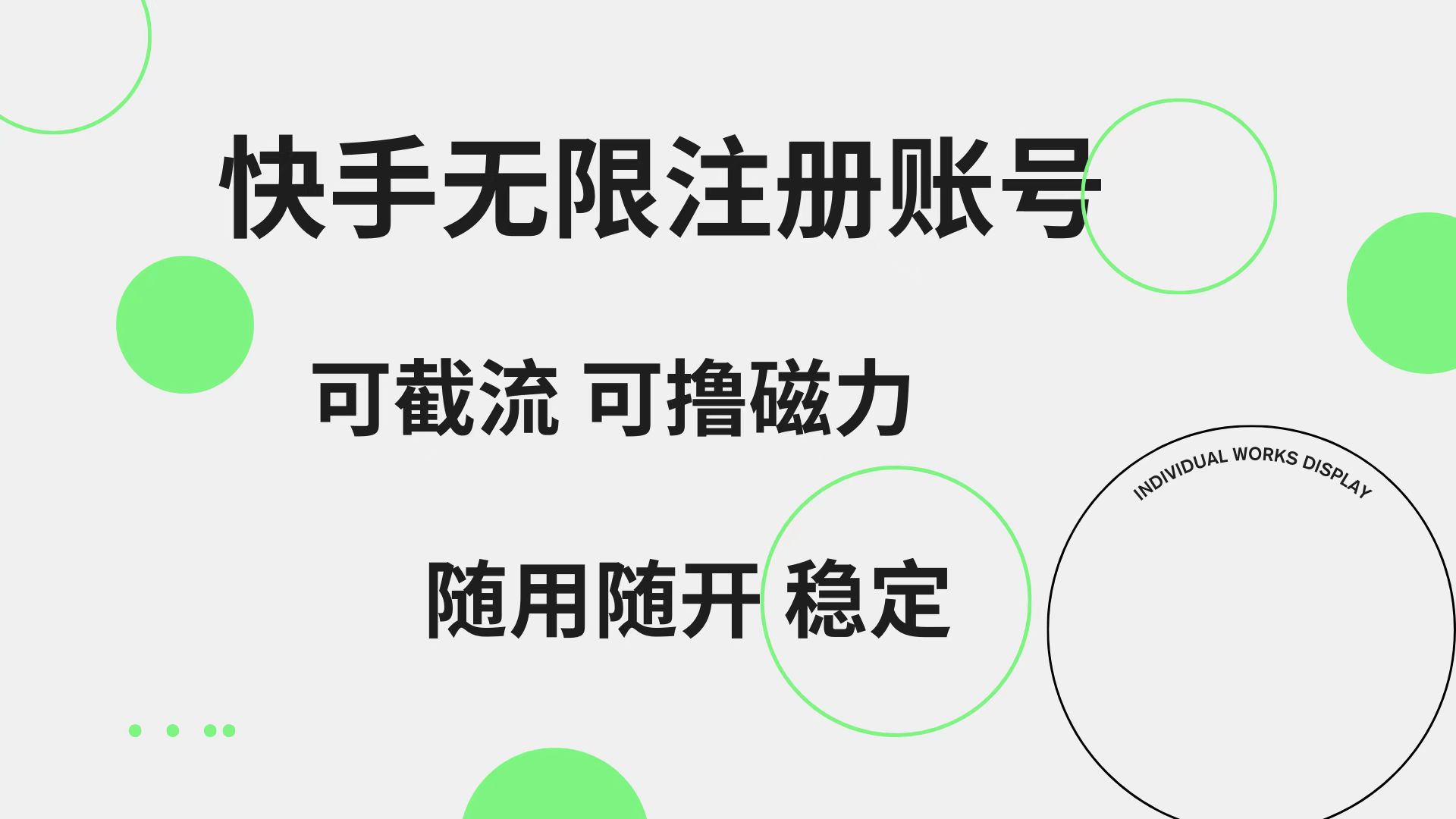 快手无限注册账号

可截流 可撸磁力

随用随开 稳定

INDIVIDUAL WORKS DISPLAY